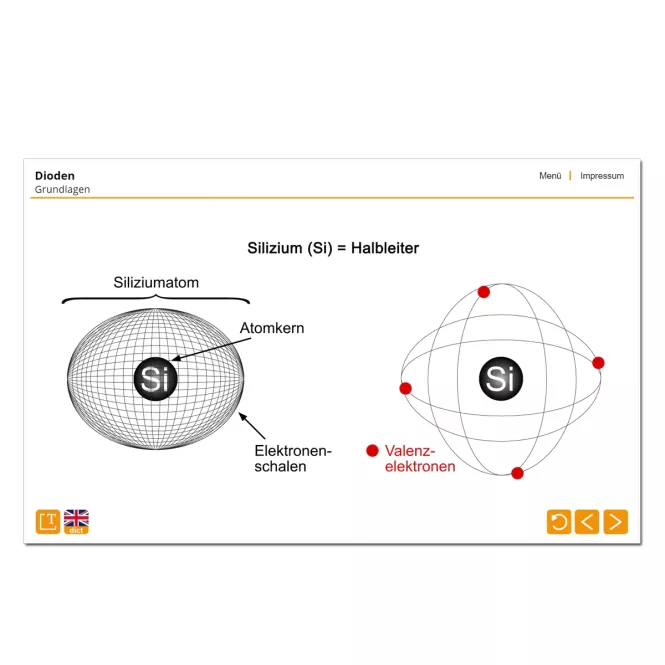 Dioden
Grundlagen

Menü | Impressum

Silizium (Si) = Halbleiter

Siliziumatom

Atomkern

Si

Elektronenschalen

Si

Valenzelektronen

T
dict